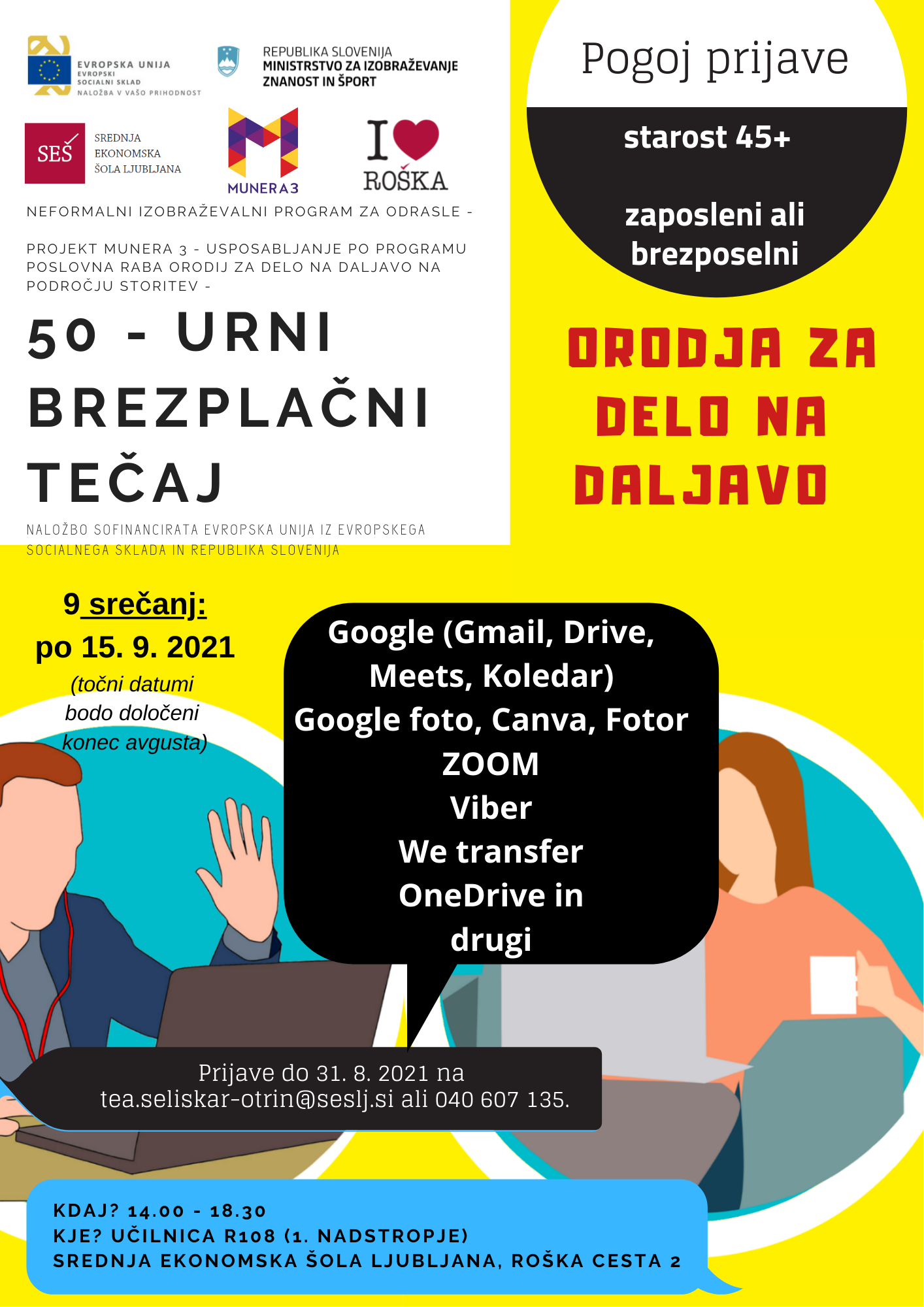 EVROPSKA UNIJA
EVROPSKI
SOCIALNI SKLAD
NALOŽBA V VAŠO PRIHODNOST

REPUBLIKA SLOVENIJA
MINISTRSTVO ZA IZOBRAŽEVANJE
ZNANOST IN ŠPORT

SEŠ
SREDNJA
EKONOMSKA
ŠOLA LJUBLJANA

MUNERA3

I ROŠKA

NEFORMALNI IZOBRAŽEVALNI PROGRAM ZA ODRASLE -

PROJEKT MUNERA 3 - USPOSABLJANJE PO PROGRAMU POSLOVNA RABA ORODIJ ZA DELO NA DALJAVO NA PODROČJU STORITEV -

50 - URNI BREZPLAČNI TEČAJ

NALOŽBO SOFINANCIRATA EVROPSKA UNIJA IZ EVROPSKEGA SOCIALNEGA SKLADA IN REPUBLIKA SLOVENIJA

Pogoj prijave

starost 45+

zaposleni ali brezposelni

ORODJA ZA DELO NA DALJAVO

9 srečanj:
po 15. 9. 2021
(točni datumi bodo določeni konec avgusta)

Google (Gmail, Drive, Meets, Koledar)
Google foto, Canva, Fotor
ZOOM
Viber
We transfer
OneDrive in drugi

Prijave do 31. 8. 2021 na
tea.seliskar-otrin@seslj.si ali 040 607 135.

KDAJ? 14.00 - 18.30
KJE? UČILNICA R108 (1. NADSTROPJE)
SREDNJA EKONOMSKA ŠOLA LJUBLJANA, ROŠKA CESTA 2